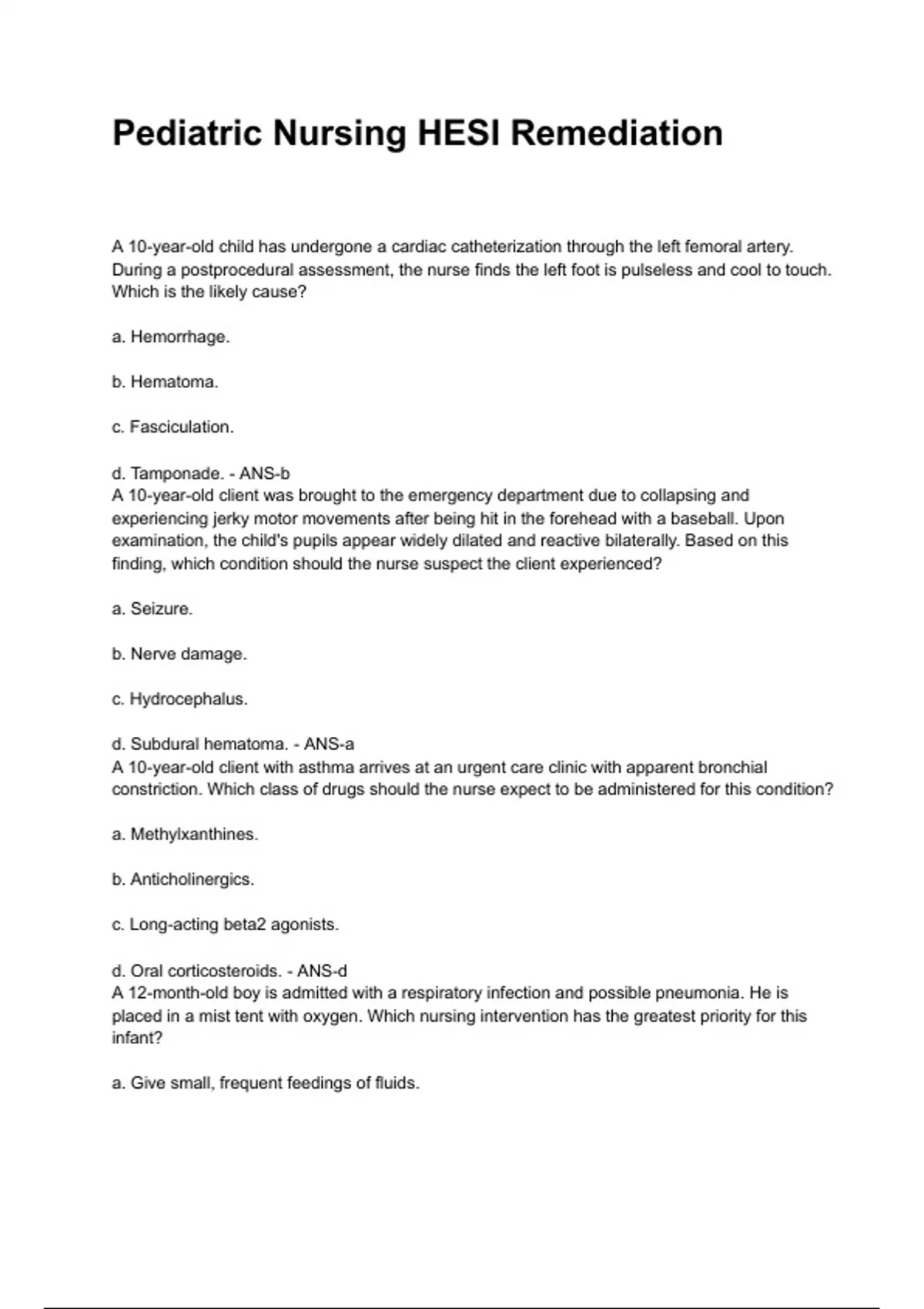 Pediatric Nursing HESI Remediation

A 10-year-old child has undergone a cardiac catheterization through the left femoral artery. During a postprocedural assessment, the nurse finds the left foot is pulseless and cool to touch. Which is the likely cause?

a. Hemorrhage.

b. Hematoma.

c. Fasciculation.

d. Tamponade. - ANS-b
A 10-year-old client was brought to the emergency department due to collapsing and experiencing jerky motor movements after being hit in the forehead with a baseball. Upon examination, the child's pupils appear widely dilated and reactive bilaterally. Based on this finding, which condition should the nurse suspect the client experienced?

a. Seizure.

b. Nerve damage.

c. Hydrocephalus.

d. Subdural hematoma. - ANS-a
A 10-year-old client with asthma arrives at an urgent care clinic with apparent bronchial constriction. Which class of drugs should the nurse expect to be administered for this condition?

a. Methylxanthines.

b. Anticholinergics.

c. Long-acting beta2 agonists.

d. Oral corticosteroids. - ANS-d
A 12-month-old boy is admitted with a respiratory infection and possible pneumonia. He is placed in a mist tent with oxygen. Which nursing intervention has the greatest priority for this infant?

a. Give small, frequent feedings of fluids.